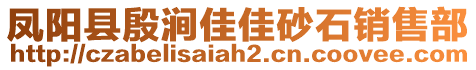 凤阳县殷涧佳佳砂石销售部
http://czabelisaiah2.cn.coovee.com